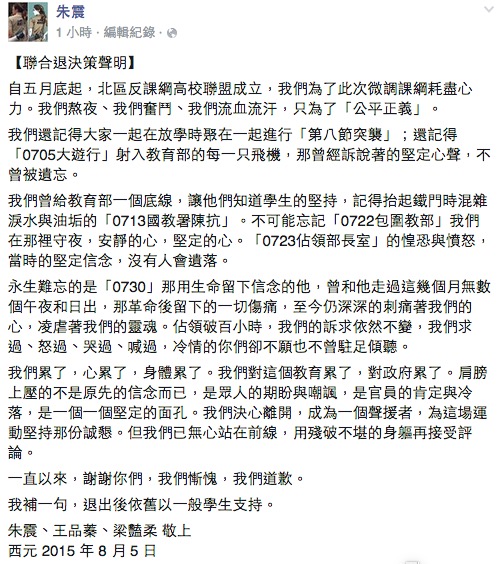 朱震
1 小時 · 編輯紀錄 ·

【聯合退決策聲明】

自五月底起，北區反課綱高校聯盟成立，我們為了此次微調課綱耗盡心力。我們熬夜、我們奮鬥、我們流血流汗，只為了「公平正義」。

我們還記得大家一起在放學時聚在一起進行「第八節突襲」；還記得「0705大遊行」射入教育部的每一只飛機，那曾經訴說著的堅定心聲，不曾被遺忘。

我們曾給教育部一個底線，讓他們知道學生的堅持，記得抬起鐵門時混雜淚水與油垢的「0713國教署陳抗」。不可能忘記「0722包圍教部」我們在那裡守夜，安靜的心，堅定的心。「0723佔領部長室」的惶恐與憤怒，當時的堅定信念，沒有人會遺落。

永生難忘的是「0730」那用生命留下信念的他，曾和他走過這幾個月無數個午夜和日出，那革命後留下的一切傷痛，至今仍深深的刺痛著我們的心，凌虐著我們的靈魂。佔領破百小時，我們的訴求依然不變，我們求過、怒過、哭過、喊過，冷情的你們卻不願也不曾駐足傾聽。

我們累了，心累了，身體累了。我們對這個教育累了，對政府累了。肩膀上壓的不是原先的信念而已，是眾人的期盼與嘲諷，是官員的肯定與冷落，是一個一個堅定的面孔。我們決心離開，成為一個聲援者，為這場運動堅持那份誠懇。但我們已無心站在前線，用殘破不堪的身軀再接受評論。

一直以來，謝謝你們，我們慚愧，我們道歉。

我補一句，退出後依舊以一般學生支持。

朱震、王品蓁、梁豔柔 敬上
西元 2015 年 8 月 5 日